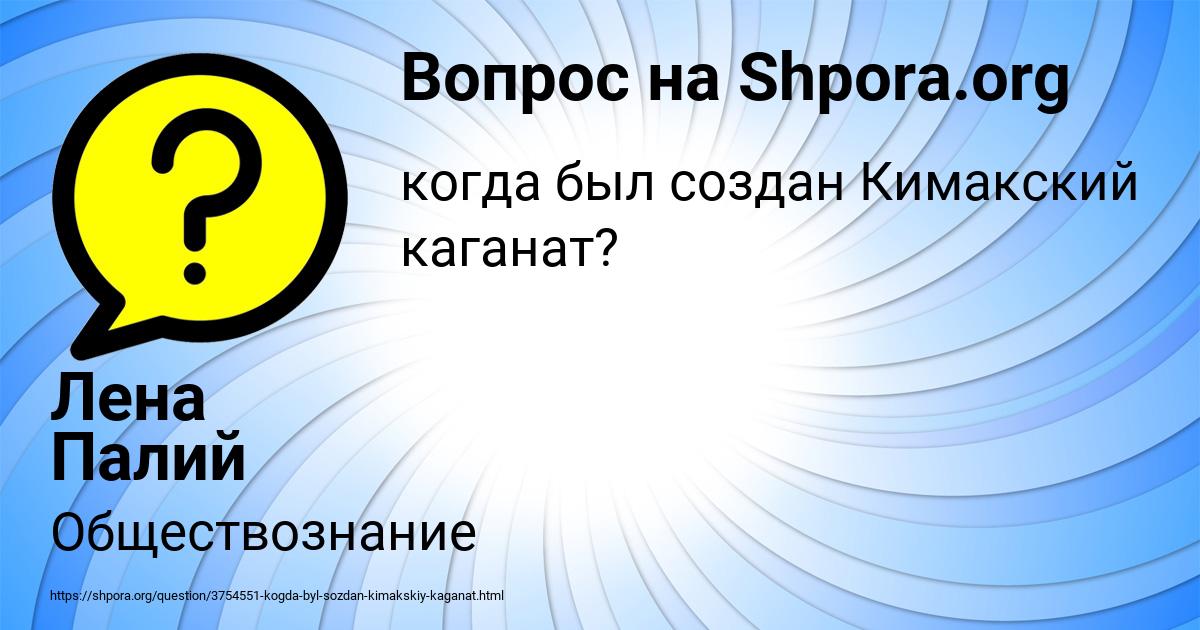 Вопрос на Shpora.org

когда был создан Кимакский каганат?

Лена Палий

Обществознание

https://shpora.org/question/3754551-kogda-byl-sozdan-kimakskiy-kaganat.html